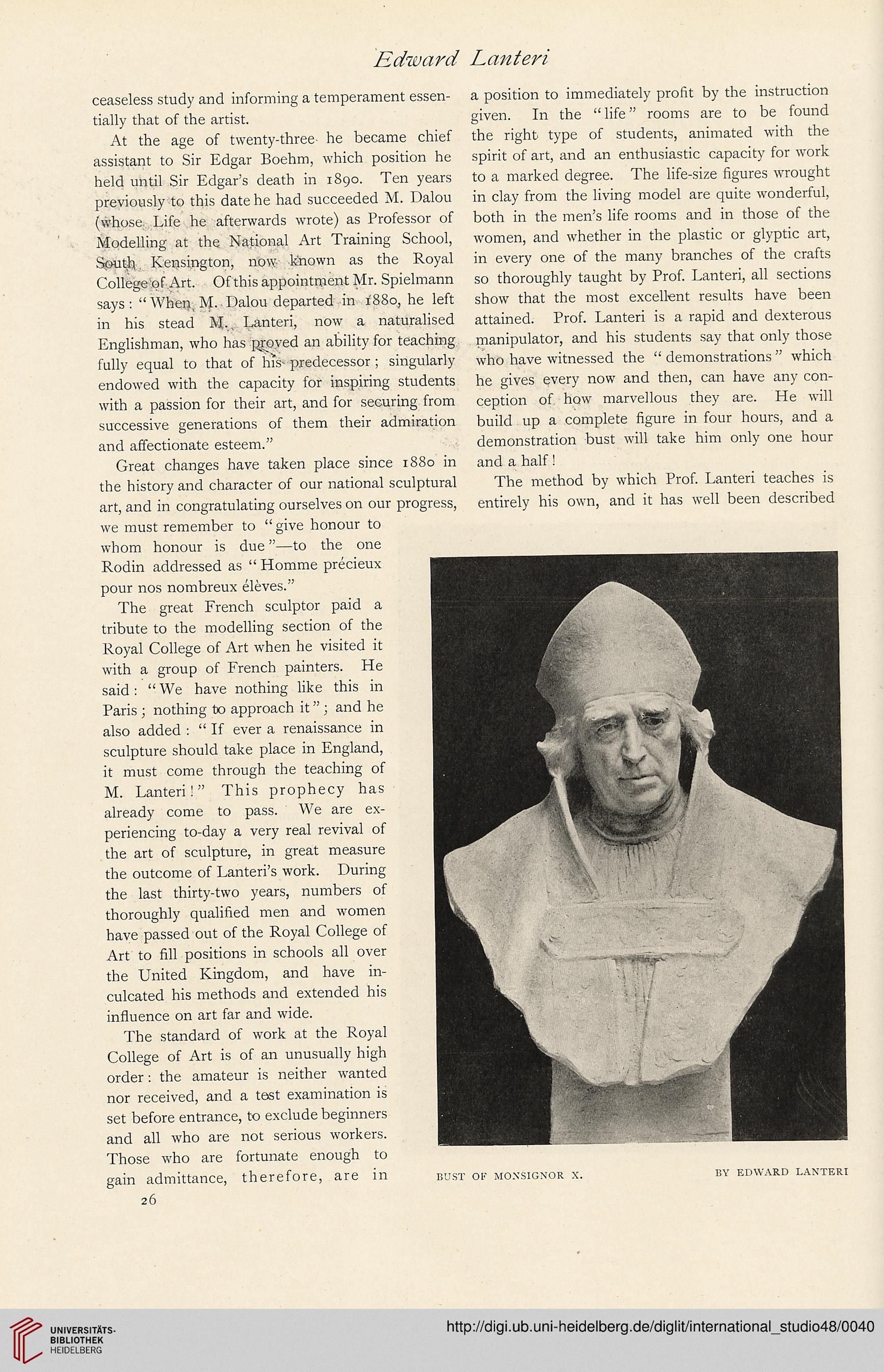 Edward Lanteri

ceaseless study and informing a temperament essentially that of the artist.

At the age of twenty-three he became chief assistant to Sir Edgar Boehm, which position he held until Sir Edgar's death in 1890. Ten years previously to this date he had succeeded M. Dalou (whose Life he afterwards wrote) as Professor of Modelling at the National Art Training School, South Kensington, now known as the Royal College of Art. Of this appointment Mr. Spielmann says: "When M. Dalou departed in 1880, he left in his stead M. Lanteri, now a naturalised Englishman, who has proved an ability for teaching fully equal to that of his predecessor; singularly endowed with the capacity for inspiring students with a passion for their art, and for securing from successive generations of them their admiration and affectionate esteem."

Great changes have taken place since 1880 in the history and character of our national sculptural art, and in congratulating ourselves on our progress, we must remember to "give honour to whom honour is due"—to the one Rodin addressed as "Homme précieux pour nos nombreux élèves."

The great French sculptor paid a tribute to the modelling section of the Royal College of Art when he visited it with a group of French painters. He said: "We have nothing like this in Paris; nothing to approach it"; and he also added: "If ever a renaissance in sculpture should take place in England, it must come through the teaching of M. Lanteri!" This prophecy has already come to pass. We are experiencing to-day a very real revival of the art of sculpture, in great measure the outcome of Lanteri's work. During the last thirty-two years, numbers of thoroughly qualified men and women have passed out of the Royal College of Art to fill positions in schools all over the United Kingdom, and have inculcated his methods and extended his influence on art far and wide.

The standard of work at the Royal College of Art is of an unusually high order: the amateur is neither wanted nor received, and a test examination is set before entrance, to exclude beginners and all who are not serious workers. Those who are fortunate enough to gain admittance, therefore, are in a position to immediately profit by the instruction given. In the "life" rooms are to be found the right type of students, animated with the spirit of art, and an enthusiastic capacity for work to a marked degree. The life-size figures wrought in clay from the living model are quite wonderful, both in the men's life rooms and in those of the women, and whether in the plastic or glyptic art, in every one of the many branches of the crafts so thoroughly taught by Prof. Lanteri, all sections show that the most excellent results have been attained. Prof. Lanteri is a rapid and dexterous manipulator, and his students say that only those who have witnessed the "demonstrations" which he gives every now and then, can have any conception of how marvellous they are. He will build up a complete figure in four hours, and a demonstration bust will take him only one hour and a half!

The method by which Prof. Lanteri teaches is entirely his own, and it has well been described

BUST OF MONSIGNOR X. BY EDWARD LANTERI

26

UNIVERSITÄTS-BIBLIOTHEK HEIDELBERG

http://digi.ub.uni-heidelberg.de/diglit/international_studio48/0040